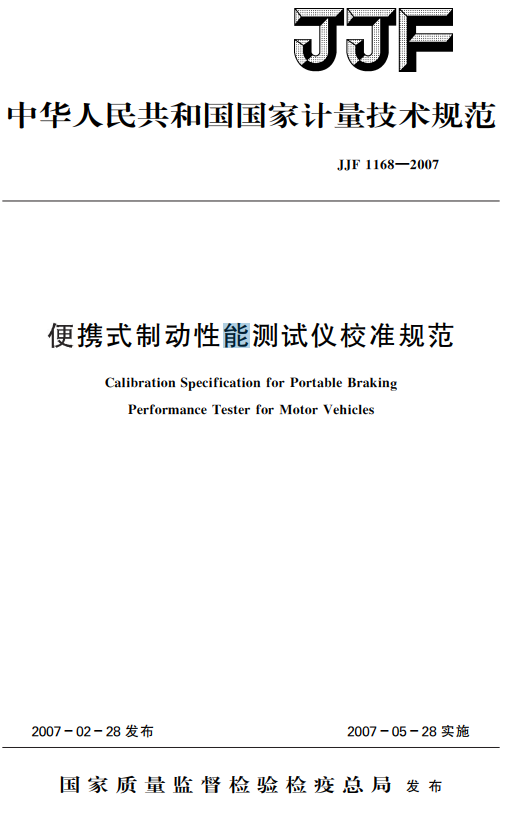 JJF

中华人民共和国国家计量技术规范

JJF 1168—2007

便携式制动性能测试仪校准规范

Calibration Specification for Portable Braking Performance Tester for Motor Vehicles

2007－02－28 发布

2007－05－28 实施

国家质量监督检验检疫总局 发布